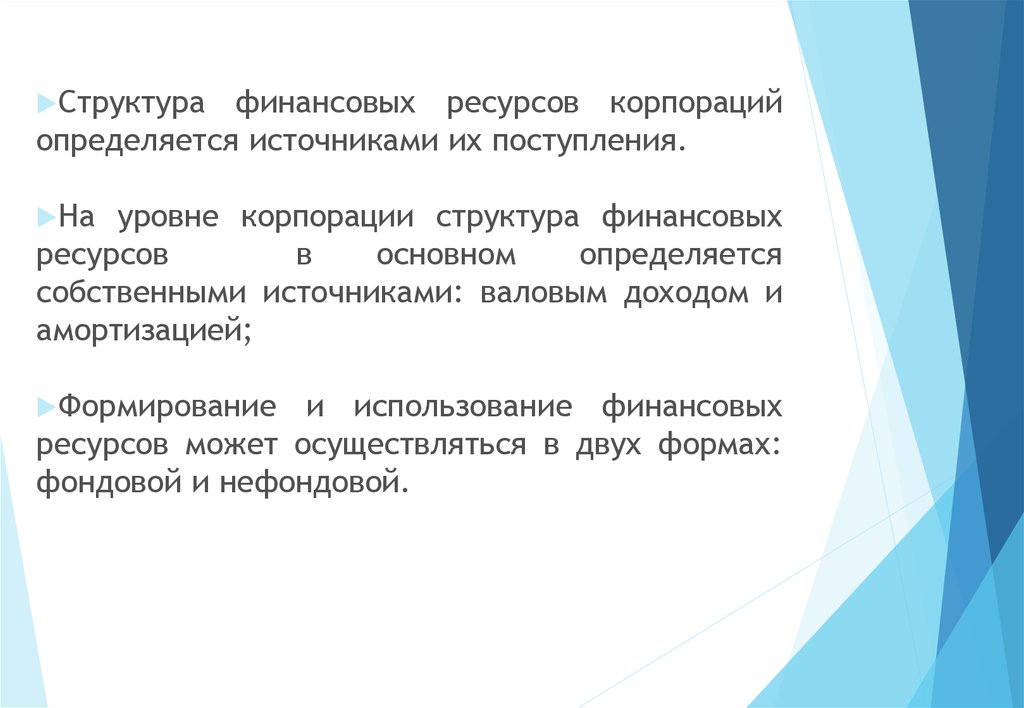 Структура финансовых ресурсов корпораций определяется источниками их поступления.

На уровне корпорации структура финансовых ресурсов в основном определяется собственными источниками: валовым доходом и амортизацией;

Формирование и использование финансовых ресурсов может осуществляться в двух формах: фондовой и нефондовой.